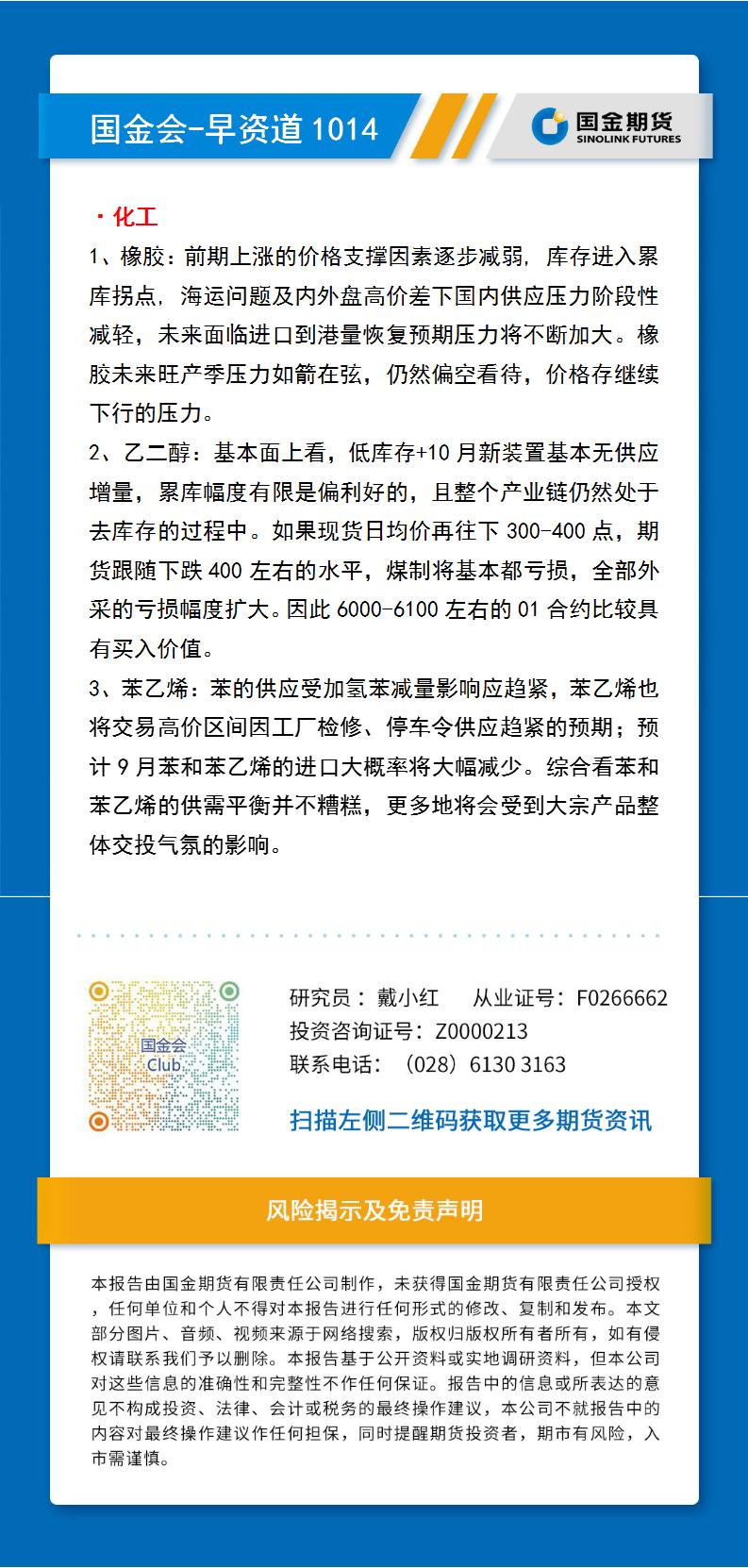 国金会-早资道 1014

国金期货
SINOLINK FUTURES

· 化工

1、橡胶：前期上涨的价格支撑因素逐步减弱，库存进入累库拐点，海运问题及内外盘高价差下国内供应压力阶段性减轻，未来面临进口到港量恢复预期压力将不断加大。橡胶未来旺产季压力如箭在弦，仍然偏空看待，价格存继续下行的压力。

2、乙二醇：基本面上看，低库存+10 月新装置基本无供应增量，累库幅度有限是偏利好的，且整个产业链仍然处于去库存的过程中。如果现货日均价再往下 300-400 点，期货跟随下跌 400 左右的水平，煤制将基本都亏损，全部外采的亏损幅度扩大。因此 6000-6100 左右的 01 合约比较具有买入价值。

3、苯乙烯：苯的供应受加氢苯减量影响应趋紧，苯乙烯也将交易高价区间因工厂检修、停车令供应趋紧的预期；预计 9 月苯和苯乙烯的进口大概率将大幅减少。综合看苯和苯乙烯的供需平衡并不糟糕，更多地将会受到大宗产品整体交投气氛的影响。

国金会
Club

研究员：戴小红　从业证号：F0266662
投资咨询证号：Z0000213
联系电话：（028）6130 3163

扫描左侧二维码获取更多期货资讯

风险揭示及免责声明

本报告由国金期货有限责任公司制作，未获得国金期货有限责任公司授权，任何单位和个人不得对本报告进行任何形式的修改、复制和发布。本文部分图片、音频、视频来源于网络搜索，版权归版权所有者所有，如有侵权请联系我们予以删除。本报告基于公开资料或实地调研资料，但本公司对这些信息的准确性和完整性不作任何保证。报告中的信息或所表达的意见不构成投资、法律、会计或税务的最终操作建议，本公司不就报告中的内容对最终操作建议作任何担保，同时提醒期货投资者，期市有风险，入市需谨慎。